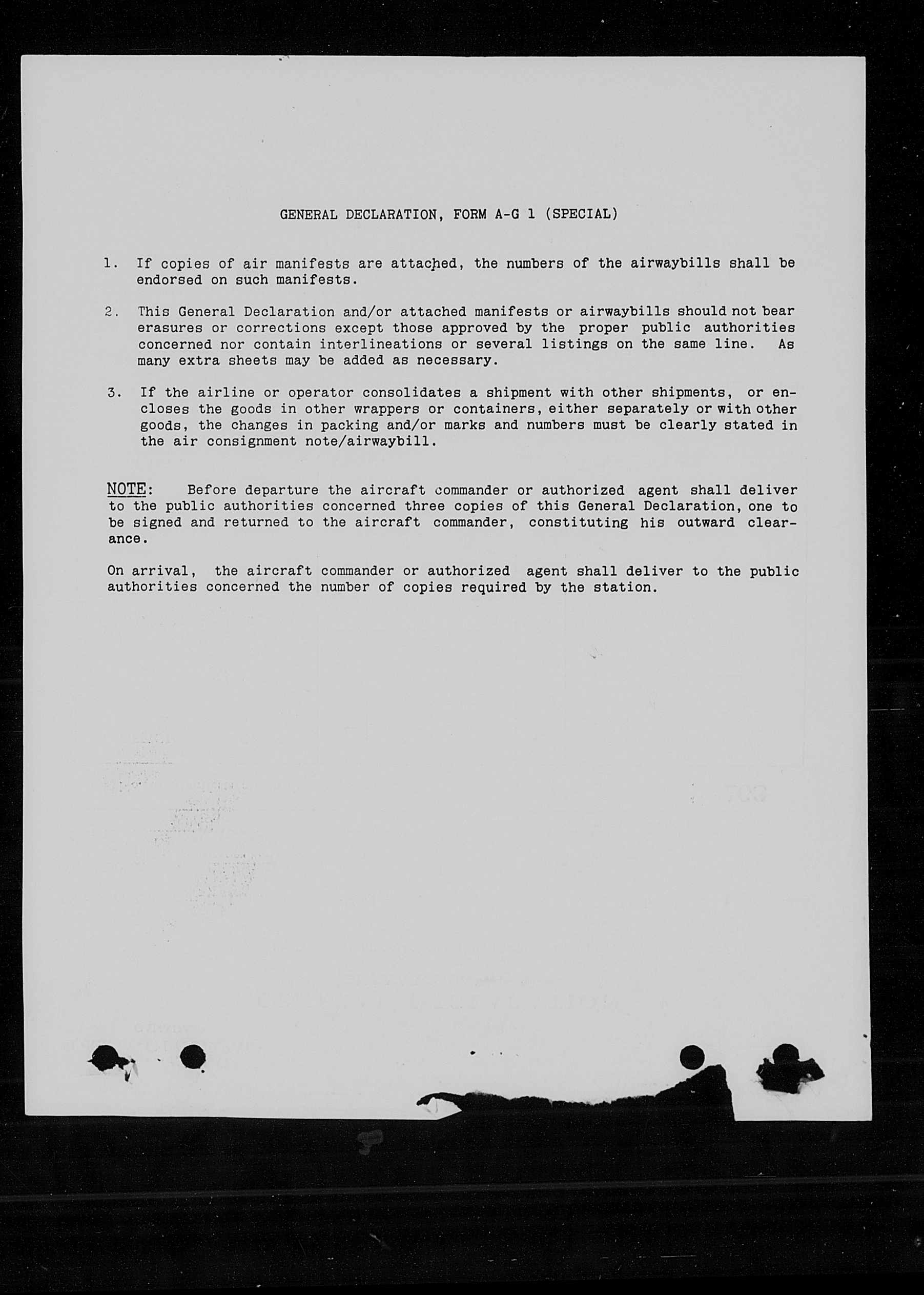 GENERAL DECLARATION, FORM A-G 1 (SPECIAL)

1. If copies of air manifests are attached, the numbers of the airwaybills shall be endorsed on such manifests.

2. This General Declaration and/or attached manifests or airwaybills should not bear erasures or corrections except those approved by the proper public authorities concerned nor contain interlineations or several listings on the same line. As many extra sheets may be added as necessary.

3. If the airline or operator consolidates a shipment with other shipments, or encloses the goods in other wrappers or containers, either separately or with other goods, the changes in packing and/or marks and numbers must be clearly stated in the air consignment note/airwaybill.

NOTE: Before departure the aircraft commander or authorized agent shall deliver to the public authorities concerned three copies of this General Declaration, one to be signed and returned to the aircraft commander, constituting his outward clearance.

On arrival, the aircraft commander or authorized agent shall deliver to the public authorities concerned the number of copies required by the station.